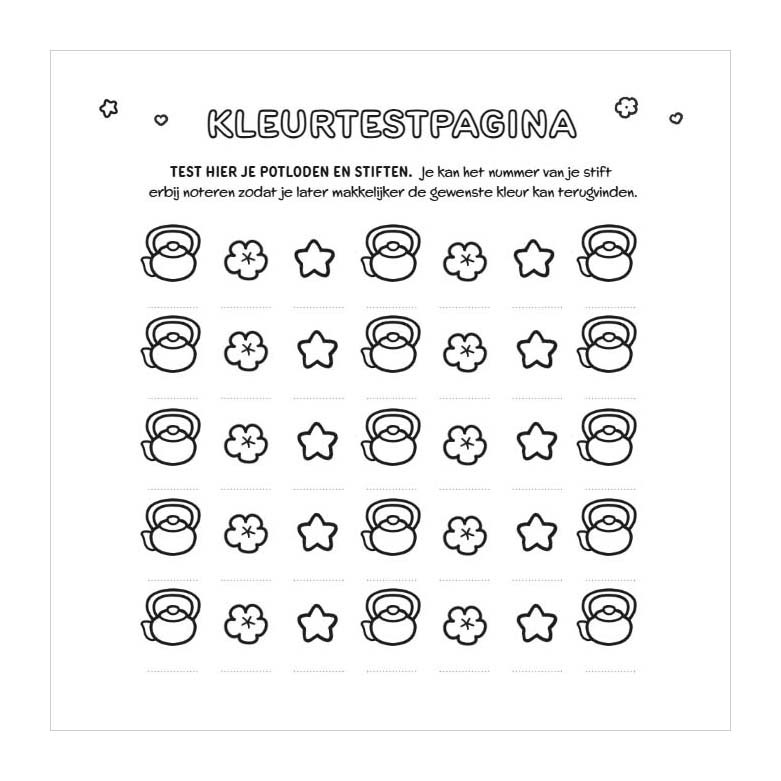 KLEURTESTPAGINA

TEST HIER JE POTLODEN EN STIFTEN. Je kan het nummer van je stift erbij noteren zodat je later makkelijker de gewenste kleur kan terugvinden.